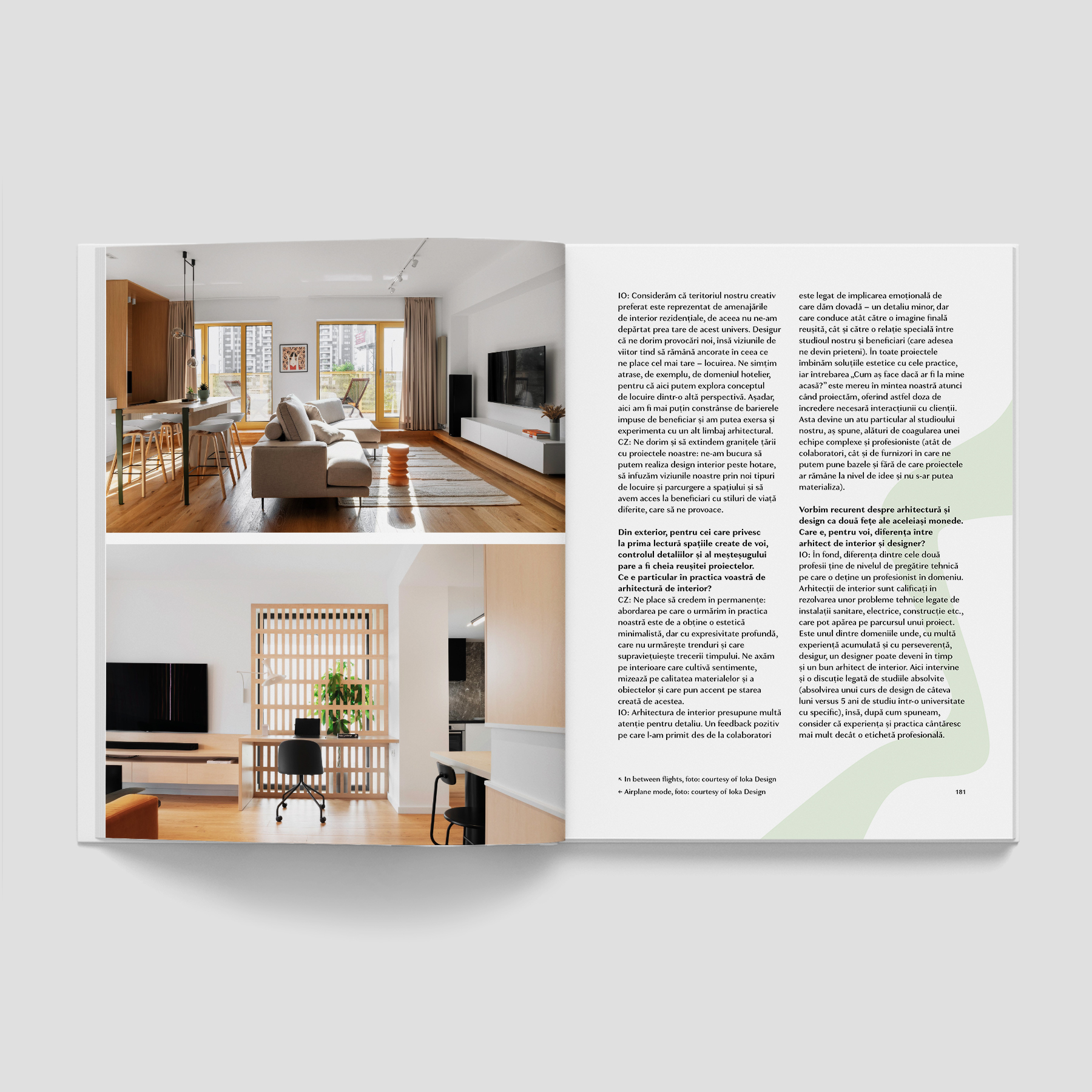 IO: Considerăm că teritoriul nostru creativ preferat este reprezentat de amenajările de interior rezidențiale, de aceea nu ne-am depărtat prea tare de acest univers. Desigur că ne dorim provocări noi, însă viziunile de viitor tind să rămână ancorate în ceea ce ne place cel mai tare – locuirea. Ne simțim atrase, de exemplu, de domeniul hotelier, pentru că aici putem explora conceptul de locuire dintr-o altă perspectivă. Așadar, aici am fi mai puțin constrânse de barierele impuse de beneficiar și am putea exersa și experimenta cu un alt limbaj arhitectural.
CZ: Ne dorim și să extindem granițele țării cu proiectele noastre: ne-am bucura să putem realiza design interior peste hotare, să infuzăm viziunile noastre prin noi tipuri de locuire și parcurgere a spațiului și să avem acces la beneficiari cu stiluri de viață diferite, care să ne provoace.

Din exterior, pentru cei care privesc la prima lectură spațiile create de voi, controlul detaliilor și al meșteșugului pare a fi cheia reușitei proiectelor. Ce e particular în practica voastră de arhitectură de interior?
CZ: Ne place să credem în permanențe: abordarea pe care o urmărim în practica noastră este de a obține o estetică minimalistă, dar cu expresivitate profundă, care nu urmărește trenduri și care supraviețuiește trecerii timpului. Ne axăm pe interioare care cultivă sentimente, mizează pe calitatea materialelor și a obiectelor și care pun accent pe starea creată de acestea.
IO: Arhitectura de interior presupune multă atenție pentru detaliu. Un feedback pozitiv pe care l-am primit des de la colaboratori este legat de implicarea emoțională de care dăm dovadă – un detaliu minor, dar care conduce atât către o imagine finală reușită, cât și către o relație specială între studioul nostru și beneficiari (care adesea ne devin prieteni). În toate proiectele îmbinăm soluțiile estetice cu cele practice, iar întrebarea „Cum aș face dacă ar fi la mine acasă?” este mereu în mintea noastră atunci când proiectăm, oferind astfel doza de încredere necesară interacțiunii cu clienții. Asta devine un atu particular al studioului nostru, aș spune, alături de coagularea unei echipe complexe și profesioniste (atât de colaboratori, cât și de furnizori în care ne putem pune bazele și fără de care proiectele ar rămâne la nivel de idee și nu s-ar putea materializa).

Vorbim recurent despre arhitectură și design ca două fețe ale aceleiași monede. Care e, pentru voi, diferența între arhitect de interior și designer?
IO: În fond, diferența dintre cele două profesii ține de nivelul de pregătire tehnică pe care o deține un profesionist în domeniu. Arhitecții de interior sunt calificați în rezolvarea unor probleme tehnice legate de instalații sanitare, electrice, construcție etc., care pot apărea pe parcursul unui proiect. Este unul dintre domeniile unde, cu multă experiență acumulată și cu perseverență, desigur, un designer poate deveni în timp și un bun arhitect de interior. Aici intervine și o discuție legată de studiile absolvite (absolvirea unui curs de design de câteva luni versus 5 ani de studiu într-o universitate cu specific), însă, după cum spuneam, consider că experiența și practica cântăresc mai mult decât o etichetă profesională.

↖ In between flights, foto: courtesy of Ioka Design
← Airplane mode, foto: courtesy of Ioka Design

181